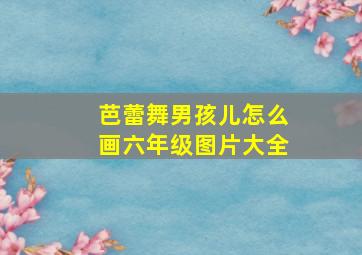 芭蕾舞男孩儿怎么画六年级图片大全